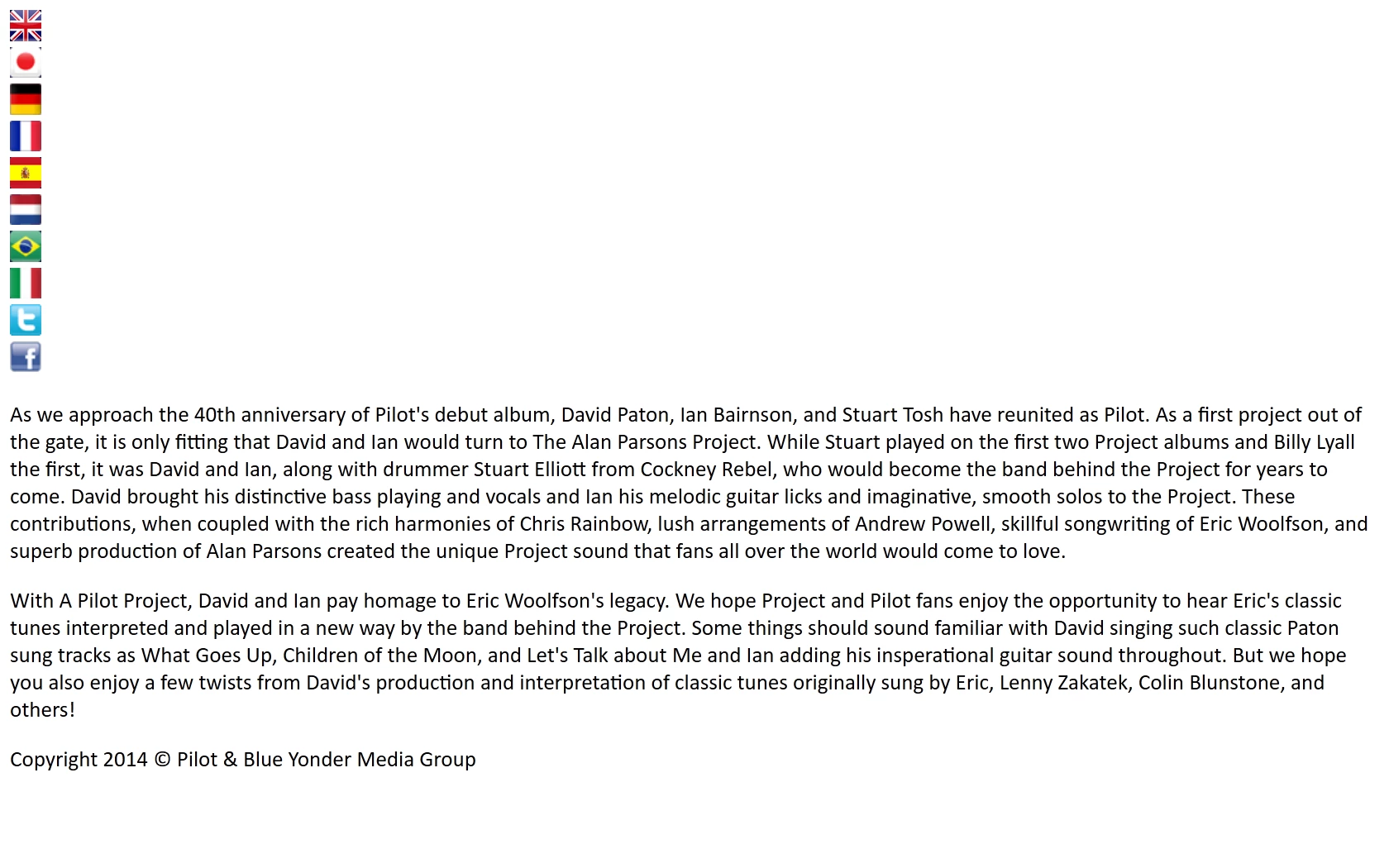 As we approach the 40th anniversary of Pilot's debut album, David Paton, Ian Bairnson, and Stuart Tosh have reunited as Pilot. As a first project out of the gate, it is only fitting that David and Ian would turn to The Alan Parsons Project. While Stuart played on the first two Project albums and Billy Lyall the first, it was David and Ian, along with drummer Stuart Elliott from Cockney Rebel, who would become the band behind the Project for years to come. David brought his distinctive bass playing and vocals and Ian his melodic guitar licks and imaginative, smooth solos to the Project. These contributions, when coupled with the rich harmonies of Chris Rainbow, lush arrangements of Andrew Powell, skillful songwriting of Eric Woolfson, and superb production of Alan Parsons created the unique Project sound that fans all over the world would come to love.

With A Pilot Project, David and Ian pay homage to Eric Woolfson's legacy. We hope Project and Pilot fans enjoy the opportunity to hear Eric's classic tunes interpreted and played in a new way by the band behind the Project. Some things should sound familiar with David singing such classic Paton sung tracks as What Goes Up, Children of the Moon, and Let's Talk about Me and Ian adding his insperational guitar sound throughout. But we hope you also enjoy a few twists from David's production and interpretation of classic tunes originally sung by Eric, Lenny Zakatek, Colin Blunstone, and others!

Copyright 2014 © Pilot & Blue Yonder Media Group